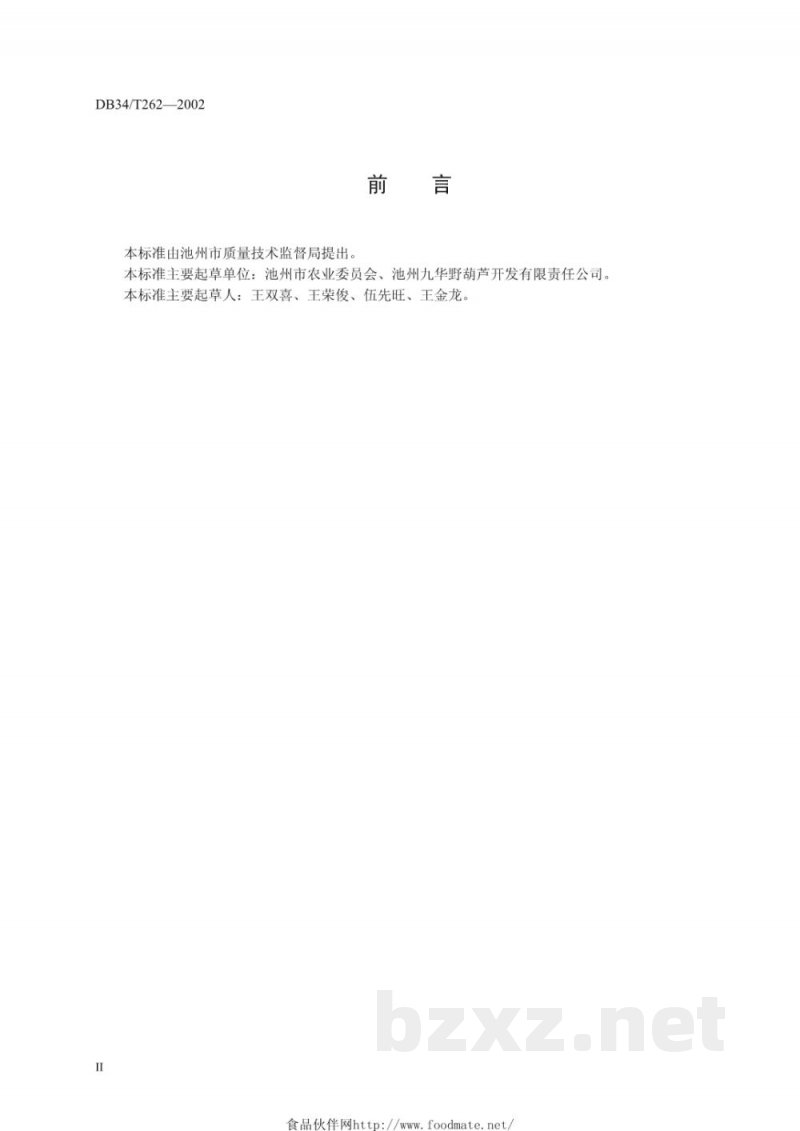 DB34/T262—2002

前 言

本标准由池州市质量技术监督局提出。

本标准主要起草单位：池州市农业委员会、池州九华野葫芦开发有限责任公司。

本标准主要起草人：王双喜、王荣俊、伍先旺、王金龙。

II

食品伙伴网http://www.foodmate.net/

bzxz.net